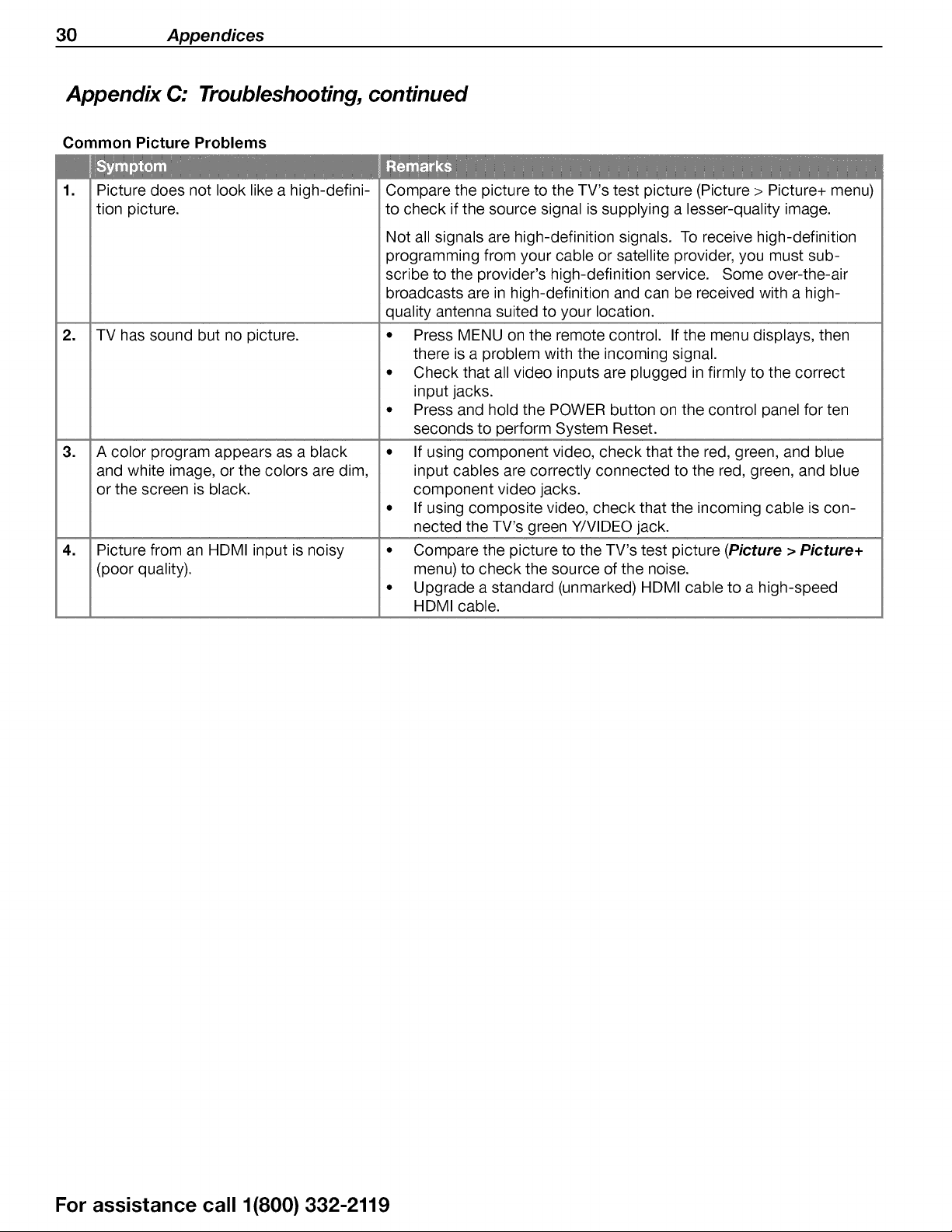 30 Appendices

Appendix C: Troubleshooting, continued

Common Picture Problems

| | Symptom | Remarks |
|---|---|---|
| 1. | Picture does not look like a high-definition picture. | Compare the picture to the TV's test picture (Picture > Picture+ menu) to check if the source signal is supplying a lesser-quality image. Not all signals are high-definition signals. To receive high-definition programming from your cable or satellite provider, you must subscribe to the provider's high-definition service. Some over-the-air broadcasts are in high-definition and can be received with a high-quality antenna suited to your location. |
| 2. | TV has sound but no picture. | • Press MENU on the remote control. If the menu displays, then there is a problem with the incoming signal. • Check that all video inputs are plugged in firmly to the correct input jacks. • Press and hold the POWER button on the control panel for ten seconds to perform System Reset. |
| 3. | A color program appears as a black and white image, or the colors are dim, or the screen is black. | • If using component video, check that the red, green, and blue input cables are correctly connected to the red, green, and blue component video jacks. • If using composite video, check that the incoming cable is connected the TV's green Y/VIDEO jack. |
| 4. | Picture from an HDMI input is noisy (poor quality). | • Compare the picture to the TV's test picture (Picture > Picture+ menu) to check the source of the noise. • Upgrade a standard (unmarked) HDMI cable to a high-speed HDMI cable. |

For assistance call 1(800) 332-2119